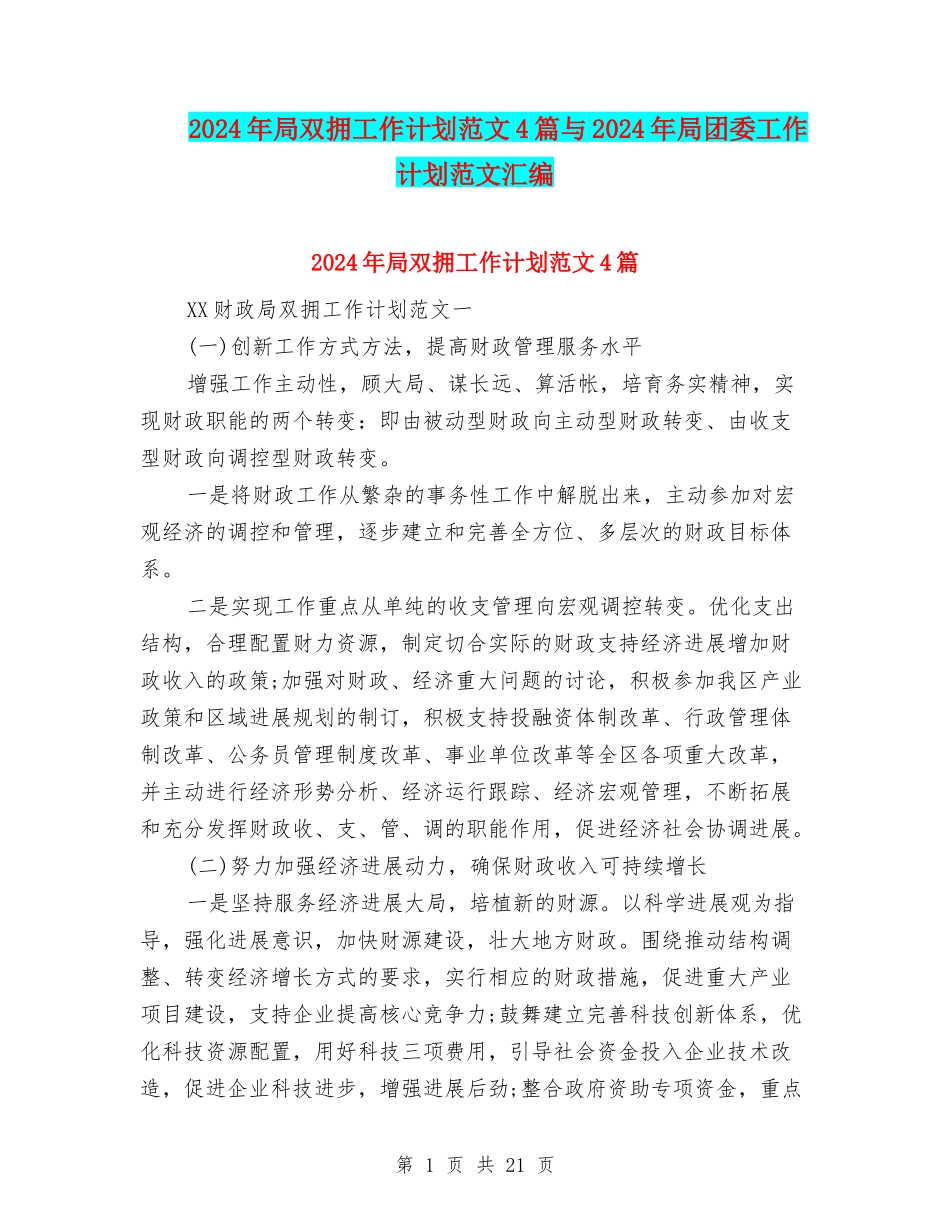 2024年局双拥工作计划范文4篇与2024年局团委工作计划范文汇编

2024年局双拥工作计划范文4篇

XX财政局双拥工作计划范文一

(一)创新工作方式方法，提高财政管理服务水平

增强工作主动性，顾大局、谋长远、算活帐，培育务实精神，实现财政职能的两个转变：即由被动型财政向主动型财政转变、由收支型财政向调控型财政转变。

一是将财政工作从繁杂的事务性工作中解脱出来，主动参加对宏观经济的调控和管理，逐步建立和完善全方位、多层次的财政目标体系。

二是实现工作重点从单纯的收支管理向宏观调控转变。优化支出结构，合理配置财力资源，制定切合实际的财政支持经济进展增加财政收入的政策;加强对财政、经济重大问题的讨论，积极参加我区产业政策和区域进展规划的制订，积极支持投融资体制改革、行政管理体制改革、公务员管理制度改革、事业单位改革等全区各项重大改革，并主动进行经济形势分析、经济运行跟踪、经济宏观管理，不断拓展和充分发挥财政收、支、管、调的职能作用，促进经济社会协调进展。

(二)努力加强经济进展动力，确保财政收入可持续增长

一是坚持服务经济进展大局，培植新的财源。以科学进展观为指导，强化进展意识，加快财源建设，壮大地方财政。围绕推动结构调整、转变经济增长方式的要求，实行相应的财政措施，促进重大产业项目建设，支持企业提高核心竞争力;鼓舞建立完善科技创新体系，优化科技资源配置，用好科技三项费用，引导社会资金投入企业技术改造，促进企业科技进步，增强进展后劲;整合政府资助专项资金，重点

第 1 页 共 21 页